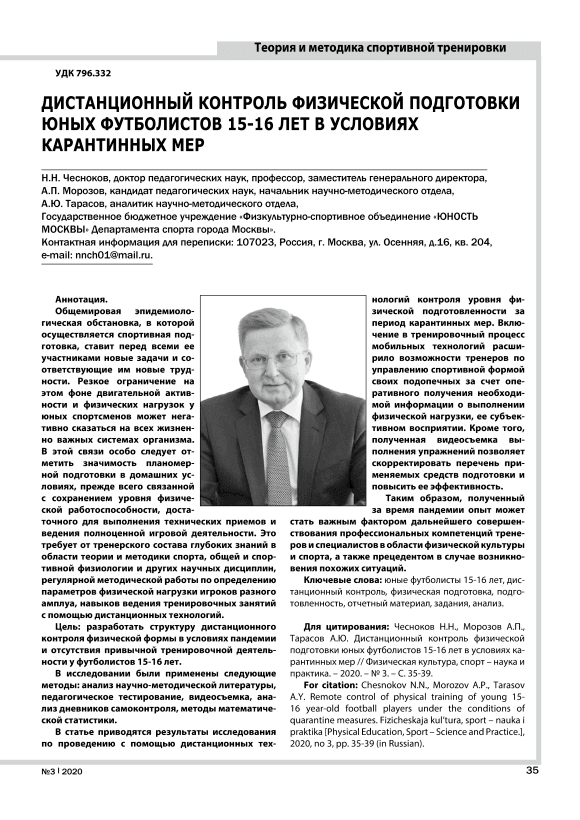 Теория и методика спортивной тренировки

УДК 796.332

ДИСТАНЦИОННЫЙ КОНТРОЛЬ ФИЗИЧЕСКОЙ ПОДГОТОВКИ ЮНЫХ ФУТБОЛИСТОВ 15-16 ЛЕТ В УСЛОВИЯХ КАРАНТИННЫХ МЕР

Н.Н. Чесноков, доктор педагогических наук, профессор, заместитель генерального директора,
А.П. Морозов, кандидат педагогических наук, начальник научно-методического отдела,
А.Ю. Тарасов, аналитик научно-методического отдела,
Государственное бюджетное учреждение «Физкультурно-спортивное объединение «ЮНОСТЬ МОСКВЫ» Департамента спорта города Москвы».
Контактная информация для переписки: 107023, Россия, г. Москва, ул. Осенняя, д.16, кв. 204, e-mail: nnch01@mail.ru.

Аннотация.
Общемировая эпидемиологическая обстановка, в которой осуществляется спортивная подготовка, ставит перед всеми ее участниками новые задачи и соответствующие им новые трудности. Резкое ограничение на этом фоне двигательной активности и физических нагрузок у юных спортсменов может негативно сказаться на всех жизненно важных системах организма. В этой связи особо следует отметить значимость планомерной подготовки в домашних условиях, прежде всего связанной с сохранением уровня физической работоспособности, достаточного для выполнения технических приемов и ведения полноценной игровой деятельности. Это требует от тренерского состава глубоких знаний в области теории и методики спорта, общей и спортивной физиологии и других научных дисциплин, регулярной методической работы по определению параметров физической нагрузки игроков разного амплуа, навыков ведения тренировочных занятий с помощью дистанционных технологий.

Цель: разработать структуру дистанционного контроля физической формы в условиях пандемии и отсутствия привычной тренировочной деятельности у футболистов 15-16 лет.

В исследовании были применены следующие методы: анализ научно-методической литературы, педагогическое тестирование, видеосъемка, анализ дневников самоконтроля, методы математической статистики.

В статье приводятся результаты исследования по проведению с помощью дистанционных технологий контроля уровня физической подготовленности за период карантинных мер. Включение в тренировочный процесс мобильных технологий расширило возможности тренеров по управлению спортивной формой своих подопечных за счет оперативного получения необходимой информации о выполнении физической нагрузки, ее субъективном восприятии. Кроме того, полученная видеосъемка выполнения упражнений позволяет скорректировать перечень применяемых средств подготовки и повысить ее эффективность.

Таким образом, полученный за время пандемии опыт может стать важным фактором дальнейшего совершенствования профессиональных компетенций тренеров и специалистов в области физической культуры и спорта, а также прецедентом в случае возникновения похожих ситуаций.

Ключевые слова: юные футболисты 15-16 лет, дистанционный контроль, физическая подготовка, подготовленность, отчетный материал, задания, анализ.

Для цитирования: Чесноков Н.Н., Морозов А.П., Тарасов А.Ю. Дистанционный контроль физической подготовки юных футболистов 15-16 лет в условиях карантинных мер // Физическая культура, спорт – наука и практика. – 2020. – № 3. – С. 35-39.

For citation: Chesnokov N.N., Morozov A.P., Tarasov A.Y. Remote control of physical training of young 15-16 year-old football players under the conditions of quarantine measures. Fizicheskaja kul'tura, sport – nauka i praktika [Physical Education, Sport – Science and Practice.], 2020, no 3, pp. 35-39 (in Russian).

№3 | 2020

35